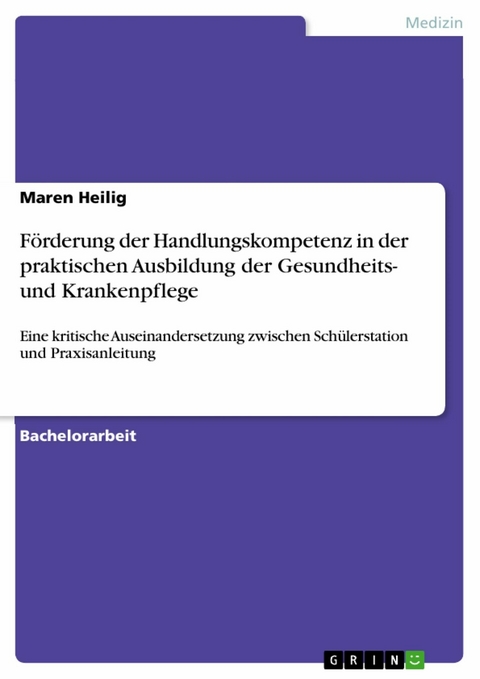 Medizin

Maren Heilig

Förderung der Handlungskompetenz in der praktischen Ausbildung der Gesundheits- und Krankenpflege

Eine kritische Auseinandersetzung zwischen Schülerstation und Praxisanleitung

Bachelorarbeit

GRIN